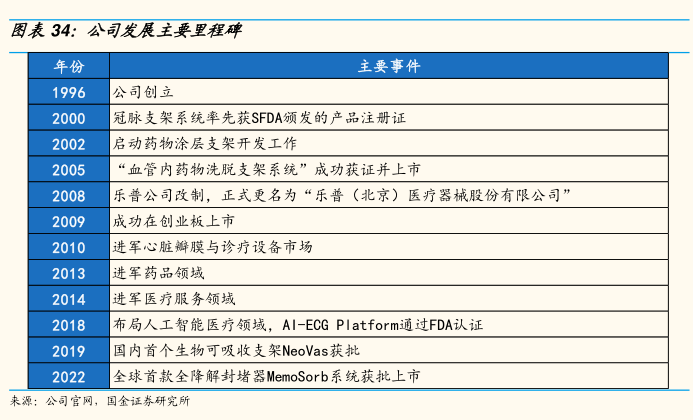 图表34：公司发展主要里程碑

| 年份 | 主要事件 |
|---|---|
| 1996 | 公司创立 |
| 2000 | 冠脉支架系统率先获SFDA颁发的产品注册证 |
| 2002 | 启动药物涂层支架开发工作 |
| 2005 | “血管内药物洗脱支架系统”成功获证并上市 |
| 2008 | 乐普公司改制，正式更名为“乐普（北京）医疗器械股份有限公司” |
| 2009 | 成功在创业板上市 |
| 2010 | 进军心脏瓣膜与诊疗设备市场 |
| 2013 | 进军药品领域 |
| 2014 | 进军医疗服务领域 |
| 2018 | 布局人工智能医疗领域，AI-ECG Platform通过FDA认证 |
| 2019 | 国内首个生物可吸收支架NeoVas获批 |
| 2022 | 全球首款全降解封堵器MemoSorb系统获批上市 |

来源：公司官网，国金证券研究所